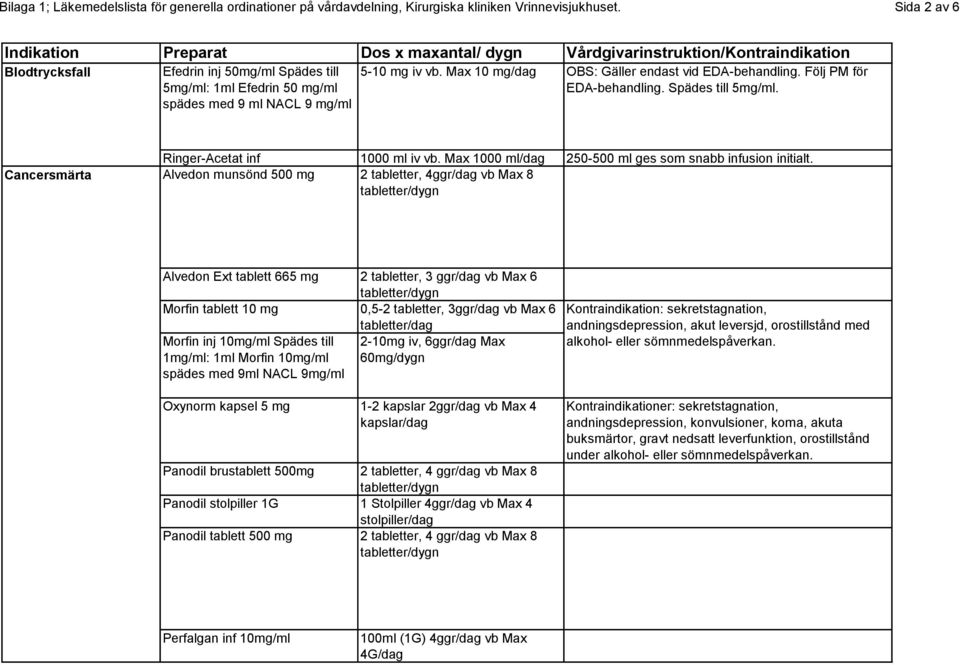 Bilaga 1; Läkemedelslista för generella ordinationer på vårdavdelning, Kirurgiska kliniken Vrinnevisjukhuset. Sida 2 av 6

| Indikation | Preparat | Dos x maxantal/ dygn | Vårdgivarinstruktion/Kontraindikation |
|---|---|---|---|
| Blodtrycksfall | Efedrin inj 50mg/ml Spädes till 5mg/ml: 1ml Efedrin 50 mg/ml spädes med 9 ml NACL 9 mg/ml | 5-10 mg iv vb. Max 10 mg/dag | OBS: Gäller endast vid EDA-behandling. Följ PM för EDA-behandling. Spädes till 5mg/ml. |
| | Ringer-Acetat inf | 1000 ml iv vb. Max 1000 ml/dag | 250-500 ml ges som snabb infusion initialt. |
| Cancersmärta | Alvedon munsönd 500 mg | 2 tabletter, 4ggr/dag vb Max 8 tabletter/dygn | |
| | Alvedon Ext tablett 665 mg | 2 tabletter, 3 ggr/dag vb Max 6 tabletter/dygn | |
| | Morfin tablett 10 mg | 0,5-2 tabletter, 3ggr/dag vb Max 6 tabletter/dag | Kontraindikation: sekretstagnation, andningsdepression, akut leversjd, orostillstånd med alkohol- eller sömnmedelspåverkan. |
| | Morfin inj 10mg/ml Spädes till 1mg/ml: 1ml Morfin 10mg/ml spädes med 9ml NACL 9mg/ml | 2-10mg iv, 6ggr/dag Max 60mg/dygn | |
| | Oxynorm kapsel 5 mg | 1-2 kapslar 2ggr/dag vb Max 4 kapslar/dag | Kontraindikationer: sekretstagnation, andningsdepression, konvulsioner, koma, akuta buksmärtor, gravt nedsatt leverfunktion, orostillstånd under alkohol- eller sömnmedelspåverkan. |
| | Panodil brustablett 500mg | 2 tabletter, 4 ggr/dag vb Max 8 tabletter/dygn | |
| | Panodil stolpiller 1G | 1 Stolpiller 4ggr/dag vb Max 4 stolpiller/dag | |
| | Panodil tablett 500 mg | 2 tabletter, 4 ggr/dag vb Max 8 tabletter/dygn | |
| | Perfalgan inf 10mg/ml | 100ml (1G) 4ggr/dag vb Max 4G/dag | |